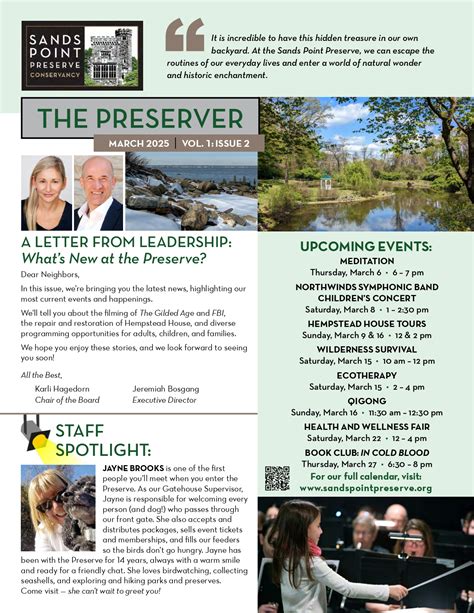 SANDS POINT PRESERVE CONSERVANCY

It is incredible to have this hidden treasure in our own backyard. At the Sands Point Preserve, we can escape the routines of our everyday lives and enter a world of natural wonder and historic enchantment.

THE PRESERVER
MARCH 2025 | VOL. 1: ISSUE 2

A LETTER FROM LEADERSHIP:
What's New at the Preserve?

Dear Neighbors,

In this issue, we're bringing you the latest news, highlighting our most current events and happenings.

We'll tell you about the filming of The Gilded Age and FBI, the repair and restoration of Hempstead House, and diverse programming opportunities for adults, children, and families.

We hope you enjoy these stories, and we look forward to seeing you soon!

All the Best,

Karli Hagedorn
Chair of the Board

Jeremiah Bosgang
Executive Director

STAFF SPOTLIGHT:

JAYNE BROOKS is one of the first people you'll meet when you enter the Preserve. As our Gatehouse Supervisor, Jayne is responsible for welcoming every person (and dog!) who passes through our front gate. She also accepts and distributes packages, sells event tickets and memberships, and fills our feeders so the birds don't go hungry. Jayne has been with the Preserve for 14 years, always with a warm smile and ready for a friendly chat. She loves birdwatching, collecting seashells, and exploring and hiking parks and preserves. Come visit — she can't wait to greet you!

UPCOMING EVENTS:
MEDITATION
Thursday, March 6 • 6 – 7 pm
NORTHWINDS SYMPHONIC BAND CHILDREN'S CONCERT
Saturday, March 8 • 1 – 2:30 pm
HEMPSTEAD HOUSE TOURS
Sunday, March 9 & 16 • 12 & 2 pm
WILDERNESS SURVIVAL
Saturday, March 15 • 10 am – 12 pm
ECOTHERAPY
Saturday, March 15 • 2 – 4 pm
QIGONG
Sunday, March 16 • 11:30 am – 12:30 pm
HEALTH AND WELLNESS FAIR
Saturday, March 22 • 12 – 4 pm
BOOK CLUB: IN COLD BLOOD
Thursday, March 27 • 6:30 – 8 pm
For our full calendar, visit:
www.sandspointpreserve.org